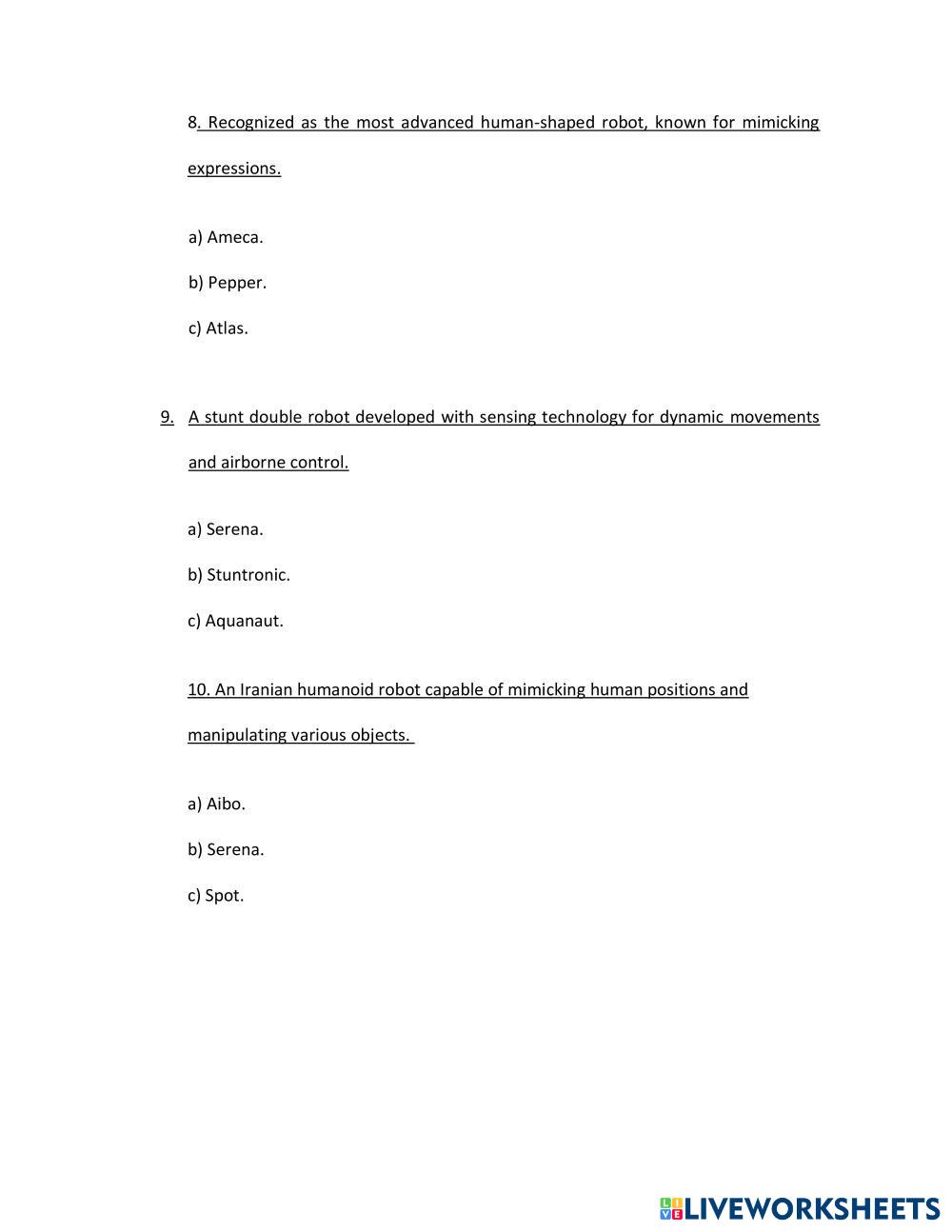 8. Recognized as the most advanced human-shaped robot, known for mimicking expressions.

a) Ameca.

b) Pepper.

c) Atlas.

9. A stunt double robot developed with sensing technology for dynamic movements and airborne control.

a) Serena.

b) Stuntronic.

c) Aquanaut.

10. An Iranian humanoid robot capable of mimicking human positions and manipulating various objects.

a) Aibo.

b) Serena.

c) Spot.

LIVEWORKSHEETS